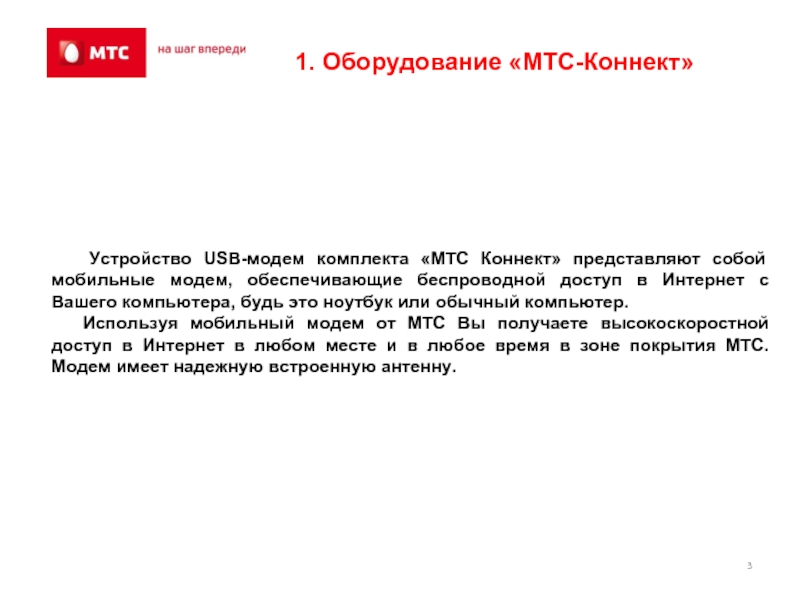 МТС

на шаг впереди

1. Оборудование «МТС-Коннект»

Устройство USB-модем комплекта «МТС Коннект» представляют собой мобильные модем, обеспечивающие беспроводной доступ в Интернет с Вашего компьютера, будь это ноутбук или обычный компьютер.

Используя мобильный модем от МТС Вы получаете высокоскоростной доступ в Интернет в любом месте и в любое время в зоне покрытия МТС. Модем имеет надежную встроенную антенну.

3